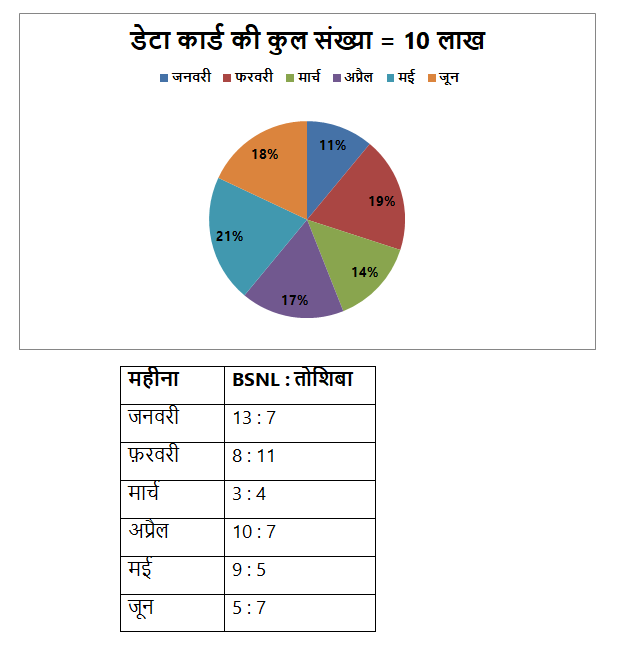 डेटा कार्ड की कुल संख्या = 10 लाख

जनवरी फरवरी मार्च अप्रैल मई जून

11%
19%
14%
17%
21%
18%

| महीना | BSNL : तोशिबा |
|---|---|
| जनवरी | 13 : 7 |
| फ़रवरी | 8 : 11 |
| मार्च | 3 : 4 |
| अप्रैल | 10 : 7 |
| मई | 9 : 5 |
| जून | 5 : 7 |